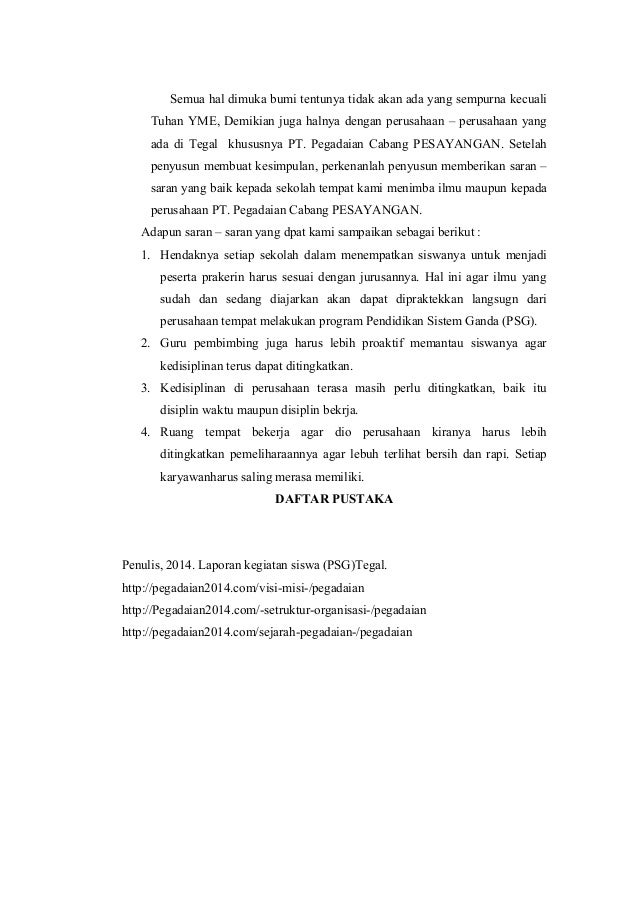 Semua hal dimuka bumi tentunya tidak akan ada yang sempurna kecuali Tuhan YME, Demikian juga halnya dengan perusahaan – perusahaan yang ada di Tegal khususnya PT. Pegadaian Cabang PESAYANGAN. Setelah penyusun membuat kesimpulan, perkenanlah penyusun memberikan saran – saran yang baik kepada sekolah tempat kami menimba ilmu maupun kepada perusahaan PT. Pegadaian Cabang PESAYANGAN.

Adapun saran – saran yang dpat kami sampaikan sebagai berikut :

1. Hendaknya setiap sekolah dalam menempatkan siswanya untuk menjadi peserta prakerin harus sesuai dengan jurusannya. Hal ini agar ilmu yang sudah dan sedang diajarkan akan dapat dipraktekkan langsugn dari perusahaan tempat melakukan program Pendidikan Sistem Ganda (PSG).
2. Guru pembimbing juga harus lebih proaktif memantau siswanya agar kedisiplinan terus dapat ditingkatkan.
3. Kedisiplinan di perusahaan terasa masih perlu ditingkatkan, baik itu disiplin waktu maupun disiplin bekrja.
4. Ruang tempat bekerja agar dio perusahaan kiranya harus lebih ditingkatkan pemeliharaannya agar lebuh terlihat bersih dan rapi. Setiap karyawanharus saling merasa memiliki.

DAFTAR PUSTAKA

Penulis, 2014. Laporan kegiatan siswa (PSG)Tegal.
http://pegadaian2014.com/visi-misi-/pegadaian
http://Pegadaian2014.com/-setruktur-organisasi-/pegadaian
http://pegadaian2014.com/sejarah-pegadaian-/pegadaian